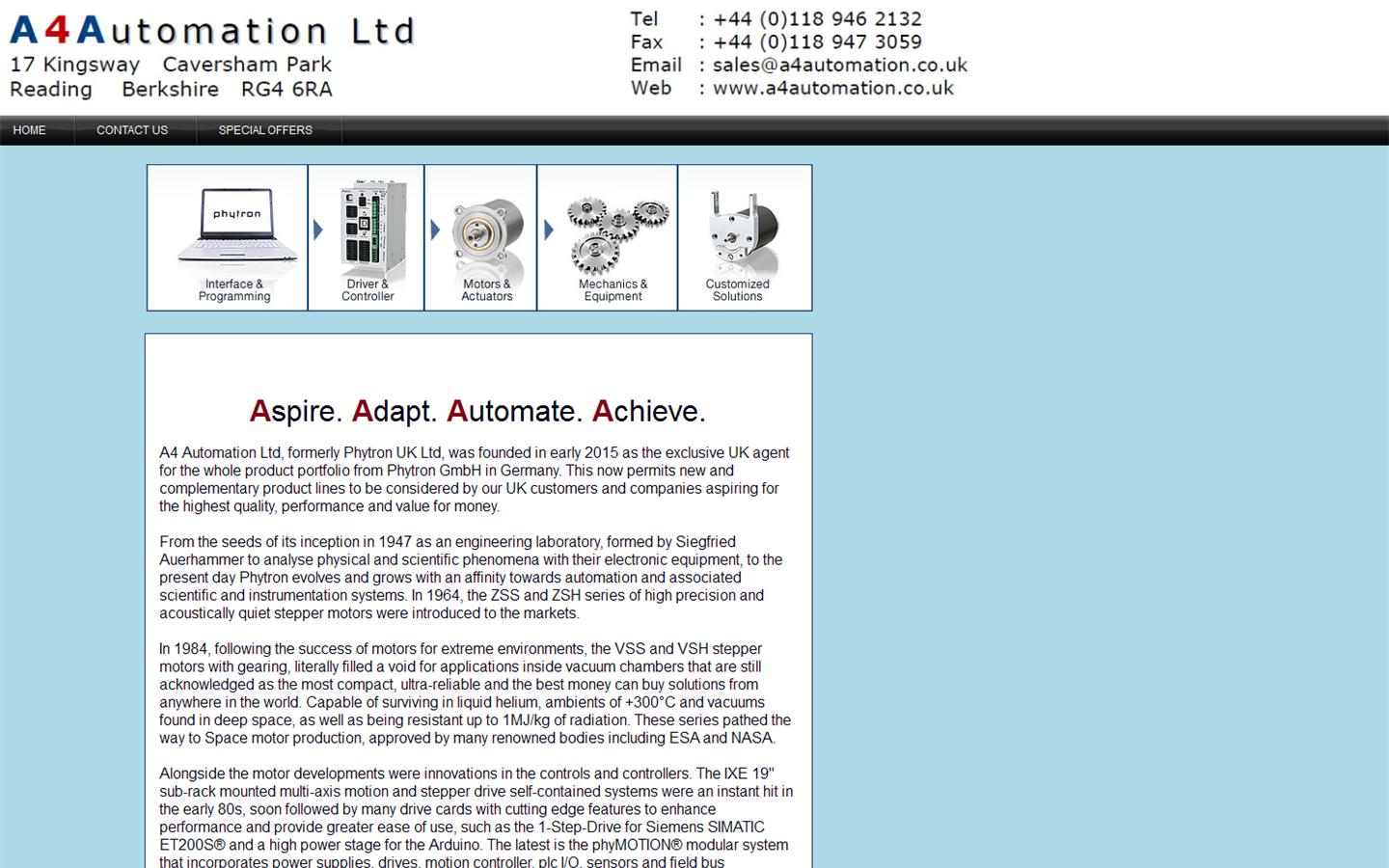 A4Automation Ltd
17 Kingsway Caversham Park
Reading Berkshire RG4 6RA

Tel : +44 (0)118 946 2132
Fax : +44 (0)118 947 3059
Email : sales@a4automation.co.uk
Web : www.a4automation.co.uk

HOME CONTACT US SPECIAL OFFERS

phytron
Interface & Programming
Driver & Controller
Motors & Actuators
Mechanics & Equipment
Customized Solutions

Aspire. Adapt. Automate. Achieve.

A4 Automation Ltd, formerly Phytron UK Ltd, was founded in early 2015 as the exclusive UK agent for the whole product portfolio from Phytron GmbH in Germany. This now permits new and complementary product lines to be considered by our UK customers and companies aspiring for the highest quality, performance and value for money.

From the seeds of its inception in 1947 as an engineering laboratory, formed by Siegfried Auerhammer to analyse physical and scientific phenomena with their electronic equipment, to the present day Phytron evolves and grows with an affinity towards automation and associated scientific and instrumentation systems. In 1964, the ZSS and ZSH series of high precision and acoustically quiet stepper motors were introduced to the markets.

In 1984, following the success of motors for extreme environments, the VSS and VSH stepper motors with gearing, literally filled a void for applications inside vacuum chambers that are still acknowledged as the most compact, ultra-reliable and the best money can buy solutions from anywhere in the world. Capable of surviving in liquid helium, ambients of +300°C and vacuums found in deep space, as well as being resistant up to 1MJ/kg of radiation. These series pathed the way to Space motor production, approved by many renowned bodies including ESA and NASA.

Alongside the motor developments were innovations in the controls and controllers. The IXE 19" sub-rack mounted multi-axis motion and stepper drive self-contained systems were an instant hit in the early 80s, soon followed by many drive cards with cutting edge features to enhance performance and provide greater ease of use, such as the 1-Step-Drive for Siemens SIMATIC ET200S® and a high power stage for the Arduino. The latest is the phyMOTION® modular system that incorporates power supplies, drives, motion controller, plc I/O, sensors and field bus